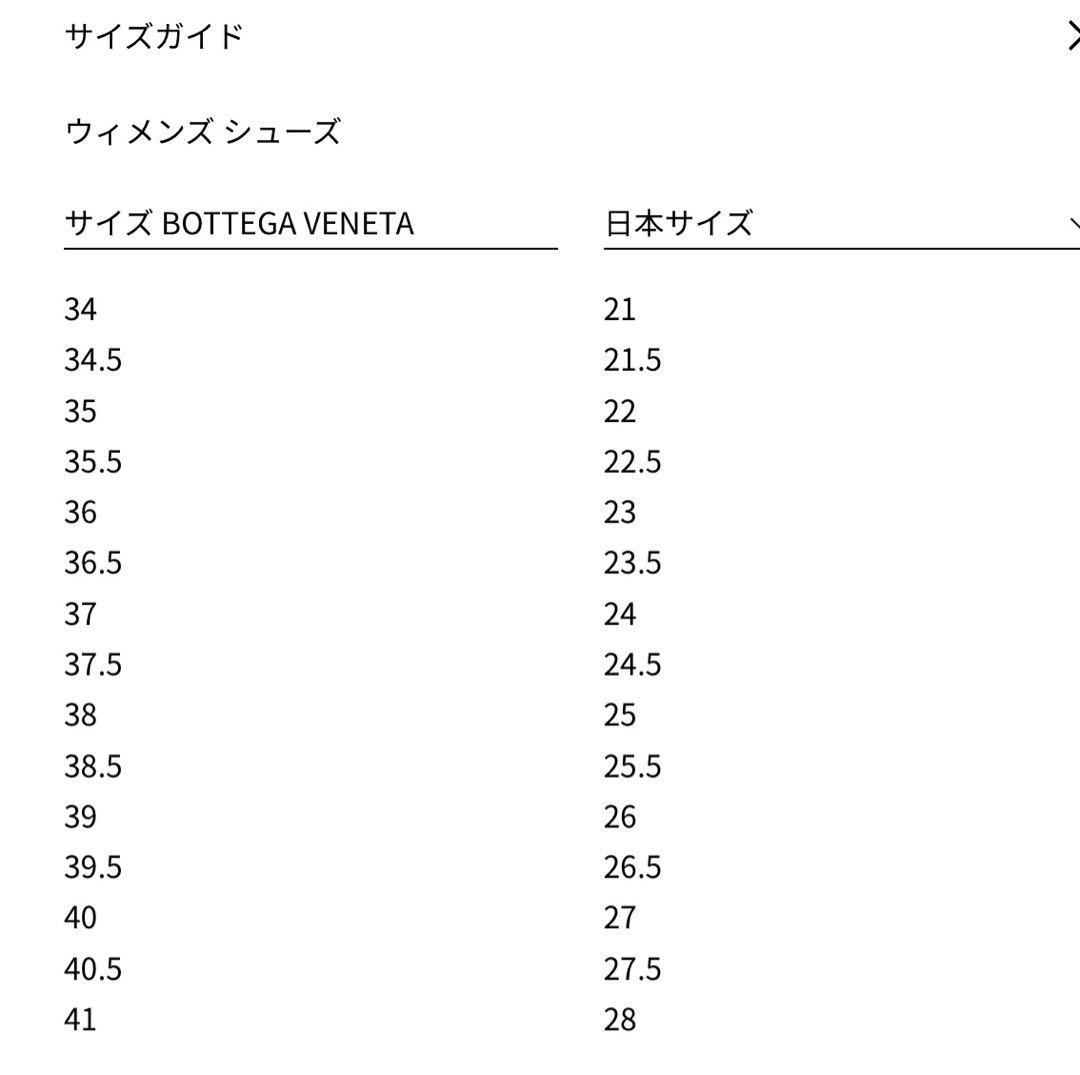 サイズガイド

ウィメンズ シューズ

| サイズ BOTTEGA VENETA | 日本サイズ |
|---|---|
| 34 | 21 |
| 34.5 | 21.5 |
| 35 | 22 |
| 35.5 | 22.5 |
| 36 | 23 |
| 36.5 | 23.5 |
| 37 | 24 |
| 37.5 | 24.5 |
| 38 | 25 |
| 38.5 | 25.5 |
| 39 | 26 |
| 39.5 | 26.5 |
| 40 | 27 |
| 40.5 | 27.5 |
| 41 | 28 |